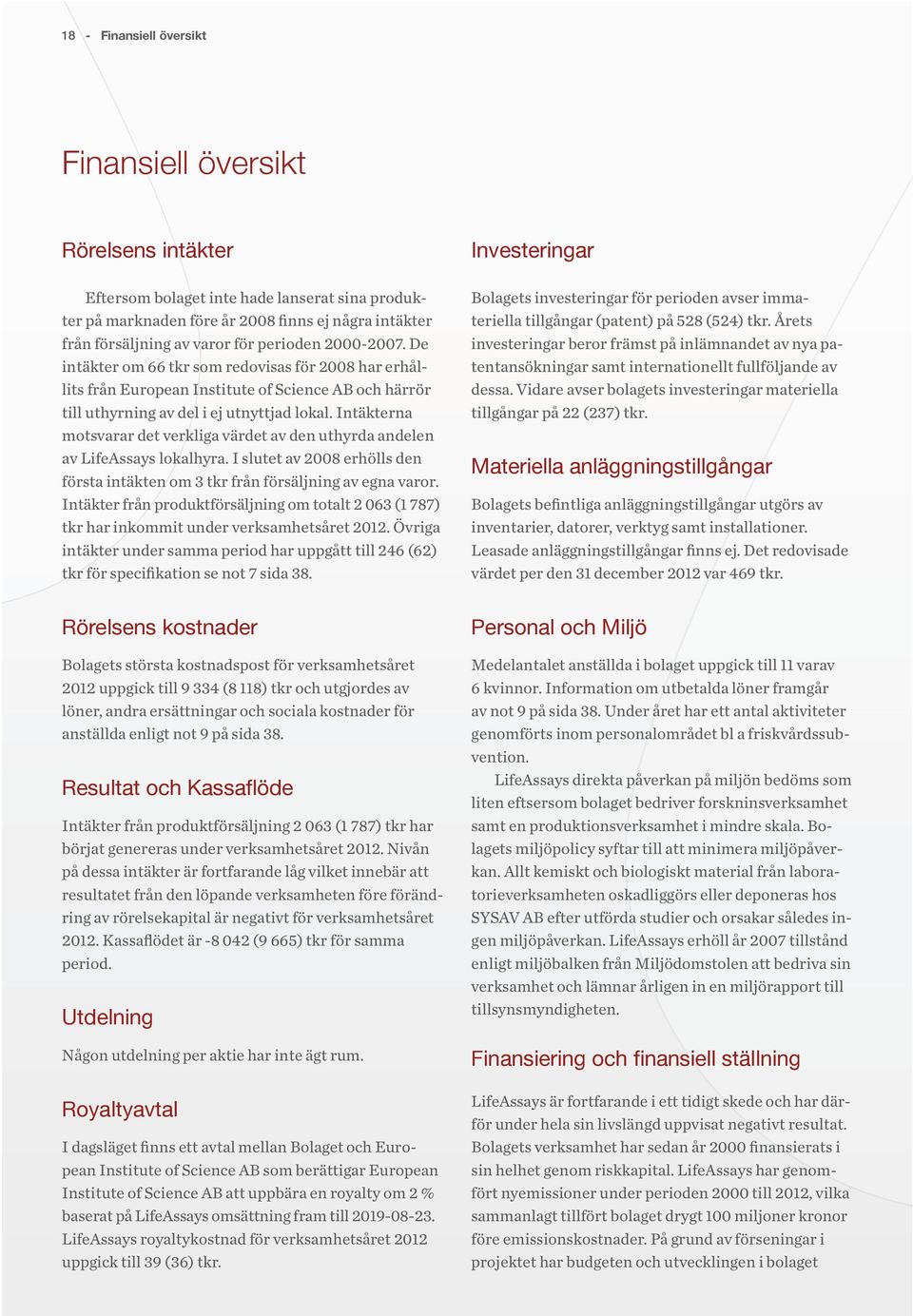 18 - Finansiell översikt

Finansiell översikt

Rörelsens intäkter

Eftersom bolaget inte hade lanserat sina produkter på marknaden före år 2008 finns ej några intäkter från försäljning av varor för perioden 2000-2007. De intäkter om 66 tkr som redovisas för 2008 har erhållits från European Institute of Science AB och härrör till uthyrning av del i ej utnyttjad lokal. Intäkterna motsvarar det verkliga värdet av den uthyrda andelen av LifeAssays lokalhyra. I slutet av 2008 erhölls den första intäkten om 3 tkr från försäljning av egna varor. Intäkter från produktförsäljning om totalt 2 063 (1 787) tkr har inkommit under verksamhetsåret 2012. Övriga intäkter under samma period har uppgått till 246 (62) tkr för specifikation se not 7 sida 38.

Rörelsens kostnader

Bolagets största kostnadspost för verksamhetsåret 2012 uppgick till 9 334 (8 118) tkr och utgjordes av löner, andra ersättningar och sociala kostnader för anställda enligt not 9 på sida 38.

Resultat och Kassaflöde

Intäkter från produktförsäljning 2 063 (1 787) tkr har börjat genereras under verksamhetsåret 2012. Nivån på dessa intäkter är fortfarande låg vilket innebär att resultatet från den löpande verksamheten före förändring av rörelsekapital är negativt för verksamhetsåret 2012. Kassaflödet är -8 042 (9 665) tkr för samma period.

Utdelning

Någon utdelning per aktie har inte ägt rum.

Royaltyavtal

I dagsläget finns ett avtal mellan Bolaget och European Institute of Science AB som berättigar European Institute of Science AB att uppbära en royalty om 2 % baserat på LifeAssays omsättning fram till 2019-08-23. LifeAssays royaltykostnad för verksamhetsåret 2012 uppgick till 39 (36) tkr.

Investeringar

Bolagets investeringar för perioden avser immateriella tillgångar (patent) på 528 (524) tkr. Årets investeringar beror främst på inlämnandet av nya patentansökningar samt internationellt fullföljande av dessa. Vidare avser bolagets investeringar materiella tillgångar på 22 (237) tkr.

Materiella anläggningstillgångar

Bolagets befintliga anläggningstillgångar utgörs av inventarier, datorer, verktyg samt installationer. Leasade anläggningstillgångar finns ej. Det redovisade värdet per den 31 december 2012 var 469 tkr.

Personal och Miljö

Medelantalet anställda i bolaget uppgick till 11 varav 6 kvinnor. Information om utbetalda löner framgår av not 9 på sida 38. Under året har ett antal aktiviteter genomförts inom personalområdet bl a friskvårdssubvention.

LifeAssays direkta påverkan på miljön bedöms som liten eftersom bolaget bedriver forskninsverksamhet samt en produktionsverksamhet i mindre skala. Bolagets miljöpolicy syftar till att minimera miljöpåverkan. Allt kemiskt och biologiskt material från laboratorieverksamheten oskadliggörs eller deponeras hos SYSAV AB efter utförda studier och orsakar således ingen miljöpåverkan. LifeAssays erhöll år 2007 tillstånd enligt miljöbalken från Miljödomstolen att bedriva sin verksamhet och lämnar årligen in en miljörapport till tillsynsmyndigheten.

Finansiering och finansiell ställning

LifeAssays är fortfarande i ett tidigt skede och har därför under hela sin livslängd uppvisat negativt resultat. Bolagets verksamhet har sedan år 2000 finansierats i sin helhet genom riskkapital. LifeAssays har genomfört nyemissioner under perioden 2000 till 2012, vilka sammanlagt tillfört bolaget drygt 100 miljoner kronor före emissionskostnader. På grund av förseningar i projektet har budgeten och utvecklingen i bolaget